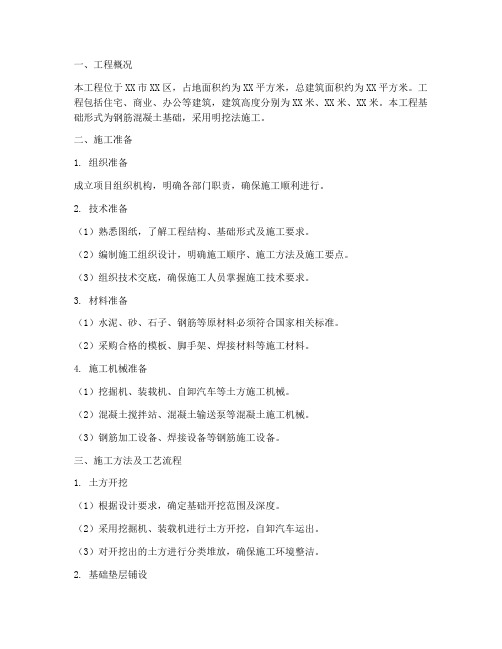 一、工程概况

本工程位于XX市XX区，占地面积约为XX平方米，总建筑面积约为XX平方米。工程包括住宅、商业、办公等建筑，建筑高度分别为XX米、XX米、XX米。本工程基础形式为钢筋混凝土基础，采用明挖法施工。

二、施工准备

1. 组织准备

成立项目组织机构，明确各部门职责，确保施工顺利进行。

2. 技术准备

（1）熟悉图纸，了解工程结构、基础形式及施工要求。

（2）编制施工组织设计，明确施工顺序、施工方法及施工要点。

（3）组织技术交底，确保施工人员掌握施工技术要求。

3. 材料准备

（1）水泥、砂、石子、钢筋等原材料必须符合国家相关标准。

（2）采购合格的模板、脚手架、焊接材料等施工材料。

4. 施工机械准备

（1）挖掘机、装载机、自卸汽车等土方施工机械。

（2）混凝土搅拌站、混凝土输送泵等混凝土施工机械。

（3）钢筋加工设备、焊接设备等钢筋施工设备。

三、施工方法及工艺流程

1. 土方开挖

（1）根据设计要求，确定基础开挖范围及深度。

（2）采用挖掘机、装载机进行土方开挖，自卸汽车运出。

（3）对开挖出的土方进行分类堆放，确保施工环境整洁。

2. 基础垫层铺设